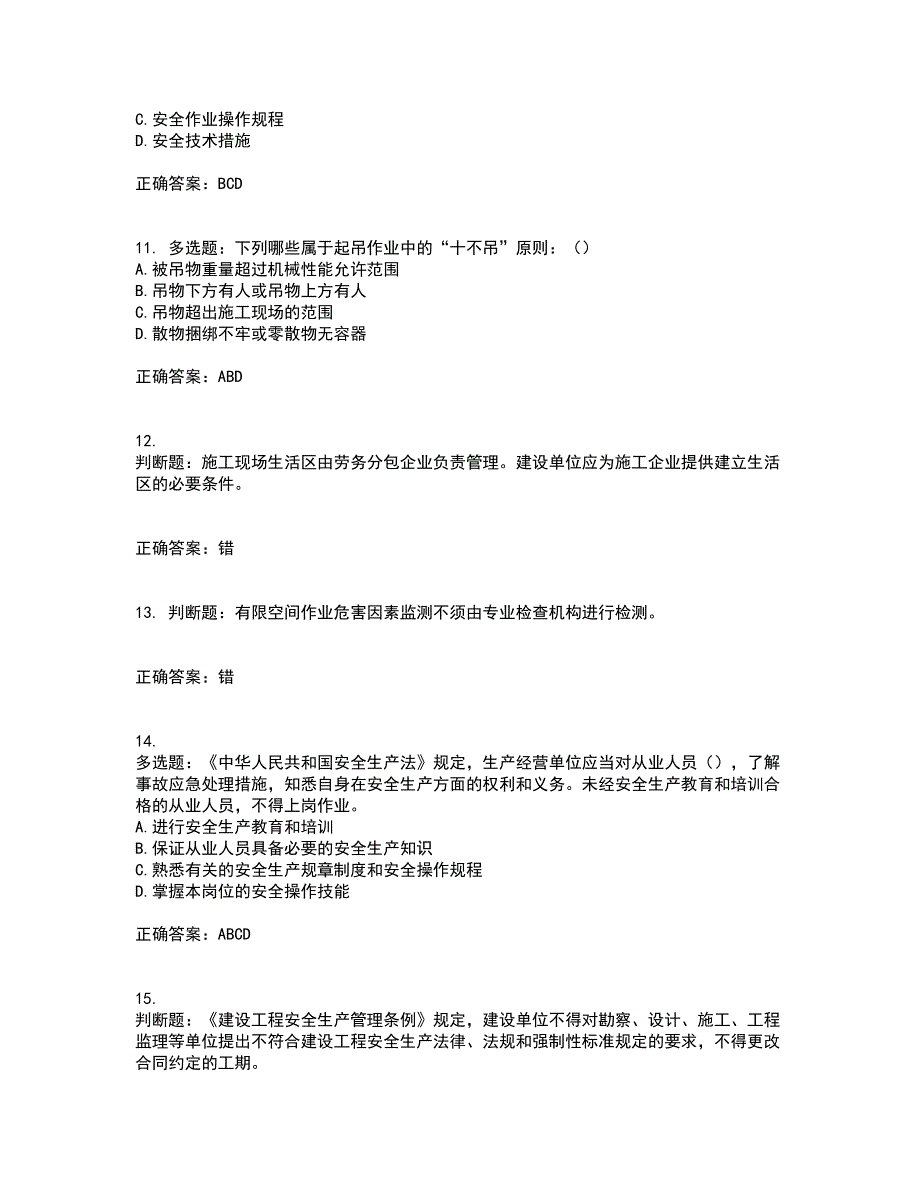 C.安全作业操作规程
D.安全技术措施

正确答案：BCD

11. 多选题：下列哪些属于起吊作业中的“十不吊”原则：（）
A.被吊物重量超过机械性能允许范围
B.吊物下方有人或吊物上方有人
C.吊物超出施工现场的范围
D.散物捆绑不牢或零散物无容器

正确答案：ABD

12.
判断题：施工现场生活区由劳务分包企业负责管理。建设单位应为施工企业提供建立生活区的必要条件。

正确答案：错

13. 判断题：有限空间作业危害因素监测不须由专业检查机构进行检测。

正确答案：错

14.
多选题：《中华人民共和国安全生产法》规定，生产经营单位应当对从业人员（），了解事故应急处理措施，知悉自身在安全生产方面的权利和义务。未经安全生产教育和培训合格的从业人员，不得上岗作业。
A.进行安全生产教育和培训
B.保证从业人员具备必要的安全生产知识
C.熟悉有关的安全生产规章制度和安全操作规程
D.掌握本岗位的安全操作技能

正确答案：ABCD

15.
判断题：《建设工程安全生产管理条例》规定，建设单位不得对勘察、设计、施工、工程监理等单位提出不符合建设工程安全生产法律、法规和强制性标准规定的要求，不得更改合同约定的工期。